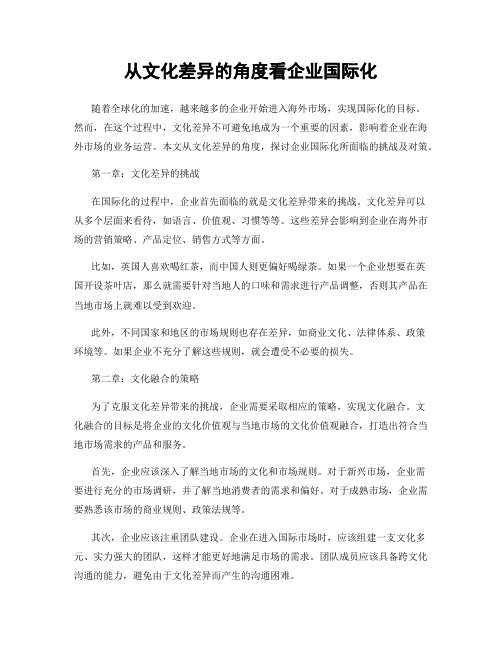 从文化差异的角度看企业国际化

随着全球化的加速，越来越多的企业开始进入海外市场，实现国际化的目标。然而，在这个过程中，文化差异不可避免地成为一个重要的因素，影响着企业在海外市场的业务运营。本文从文化差异的角度，探讨企业国际化所面临的挑战及对策。

第一章：文化差异的挑战

在国际化的过程中，企业首先面临的就是文化差异带来的挑战。文化差异可以从多个层面来看待，如语言、价值观、习惯等等。这些差异会影响到企业在海外市场的营销策略、产品定位、销售方式等方面。

比如，英国人喜欢喝红茶，而中国人则更偏好喝绿茶。如果一个企业想要在英国开设茶叶店，那么就需要针对当地人的口味和需求进行产品调整，否则其产品在当地市场上就难以受到欢迎。

此外，不同国家和地区的市场规则也存在差异，如商业文化、法律体系、政策环境等。如果企业不充分了解这些规则，就会遭受不必要的损失。

第二章：文化融合的策略

为了克服文化差异带来的挑战，企业需要采取相应的策略，实现文化融合。文化融合的目标是将企业的文化价值观与当地市场的文化价值观融合，打造出符合当地市场需求的产品和服务。

首先，企业应该深入了解当地市场的文化和市场规则。对于新兴市场，企业需要进行充分的市场调研，并了解当地消费者的需求和偏好。对于成熟市场，企业需要熟悉该市场的商业规则、政策法规等。

其次，企业应该注重团队建设。企业在进入国际市场时，应该组建一支文化多元、实力强大的团队，这样才能更好地满足市场的需求。团队成员应该具备跨文化沟通的能力，避免由于文化差异而产生的沟通困难。